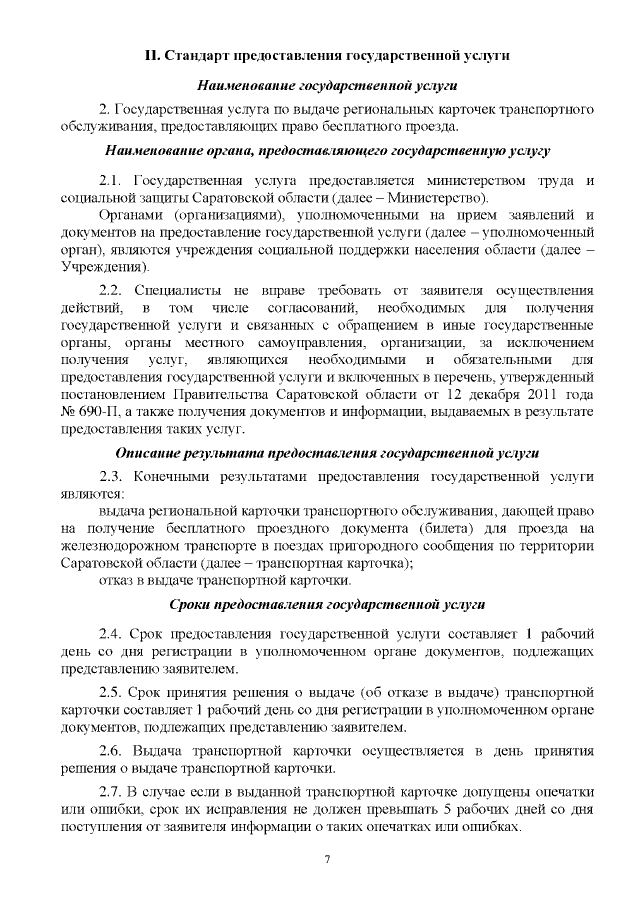 II. Стандарт предоставления государственной услуги

Наименование государственной услуги

2. Государственная услуга по выдаче региональных карточек транспортного обслуживания, предоставляющих право бесплатного проезда.

Наименование органа, предоставляющего государственную услугу

2.1. Государственная услуга предоставляется министерством труда и социальной защиты Саратовской области (далее – Министерство).

Органами (организациями), уполномоченными на прием заявлений и документов на предоставление государственной услуги (далее – уполномоченный орган), являются учреждения социальной поддержки населения области (далее – Учреждения).

2.2. Специалисты не вправе требовать от заявителя осуществления действий, в том числе согласований, необходимых для получения государственной услуги и связанных с обращением в иные государственные органы, органы местного самоуправления, организации, за исключением получения услуг, являющихся необходимыми и обязательными для предоставления государственной услуги и включенных в перечень, утвержденный постановлением Правительства Саратовской области от 12 декабря 2011 года № 690-П, а также получения документов и информации, выдаваемых в результате предоставления таких услуг.

Описание результата предоставления государственной услуги

2.3. Конечными результатами предоставления государственной услуги являются:

выдача региональной карточки транспортного обслуживания, дающей право на получение бесплатного проездного документа (билета) для проезда на железнодорожном транспорте в поездах пригородного сообщения по территории Саратовской области (далее – транспортная карточка);

отказ в выдаче транспортной карточки.

Сроки предоставления государственной услуги

2.4. Срок предоставления государственной услуги составляет 1 рабочий день со дня регистрации в уполномоченном органе документов, подлежащих представлению заявителем.

2.5. Срок принятия решения о выдаче (об отказе в выдаче) транспортной карточки составляет 1 рабочий день со дня регистрации в уполномоченном органе документов, подлежащих представлению заявителем.

2.6. Выдача транспортной карточки осуществляется в день принятия решения о выдаче транспортной карточки.

2.7. В случае если в выданной транспортной карточке допущены опечатки или ошибки, срок их исправления не должен превышать 5 рабочих дней со дня поступления от заявителя информации о таких опечатках или ошибках.

7